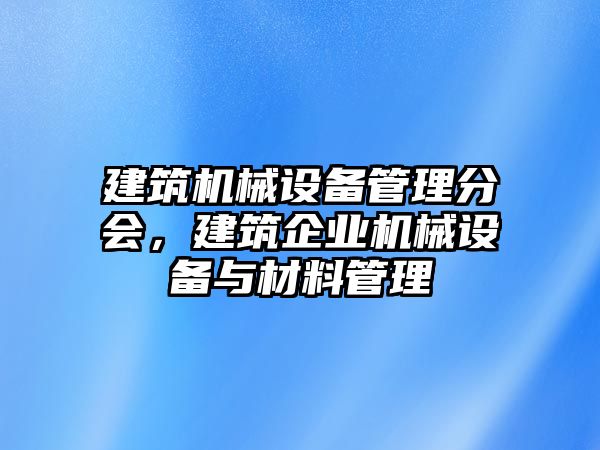 建筑机械设备管理分会，建筑企业机械设备与材料管理